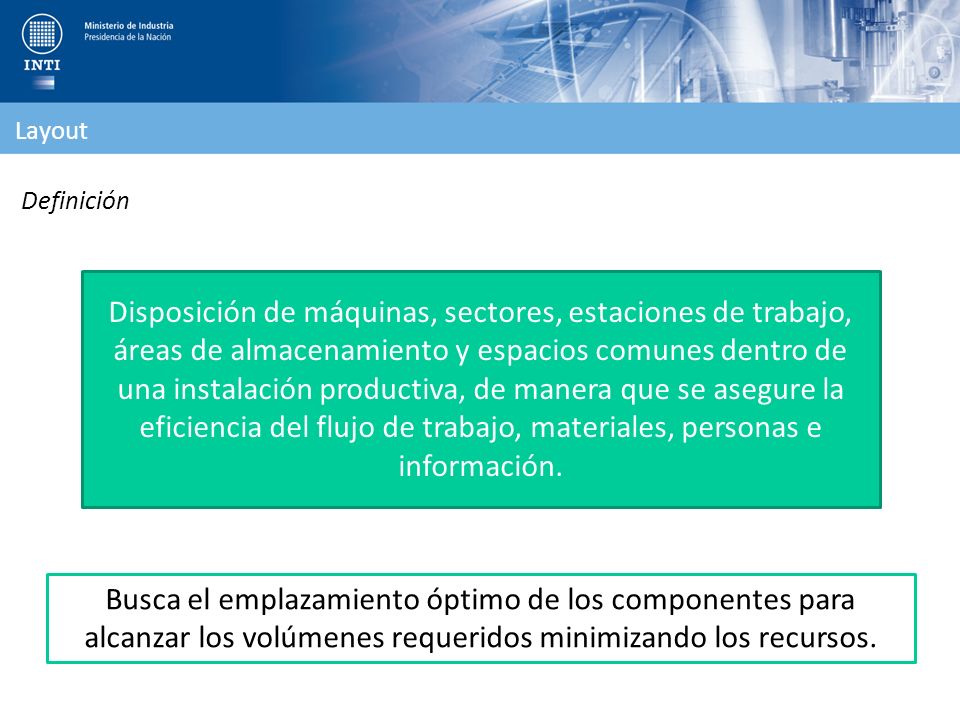 INTI

Ministerio de Industria
Presidencia de la Nación

Layout

Definición

Disposición de máquinas, sectores, estaciones de trabajo, áreas de almacenamiento y espacios comunes dentro de una instalación productiva, de manera que se asegure la eficiencia del flujo de trabajo, materiales, personas e información.

Busca el emplazamiento óptimo de los componentes para alcanzar los volúmenes requeridos minimizando los recursos.